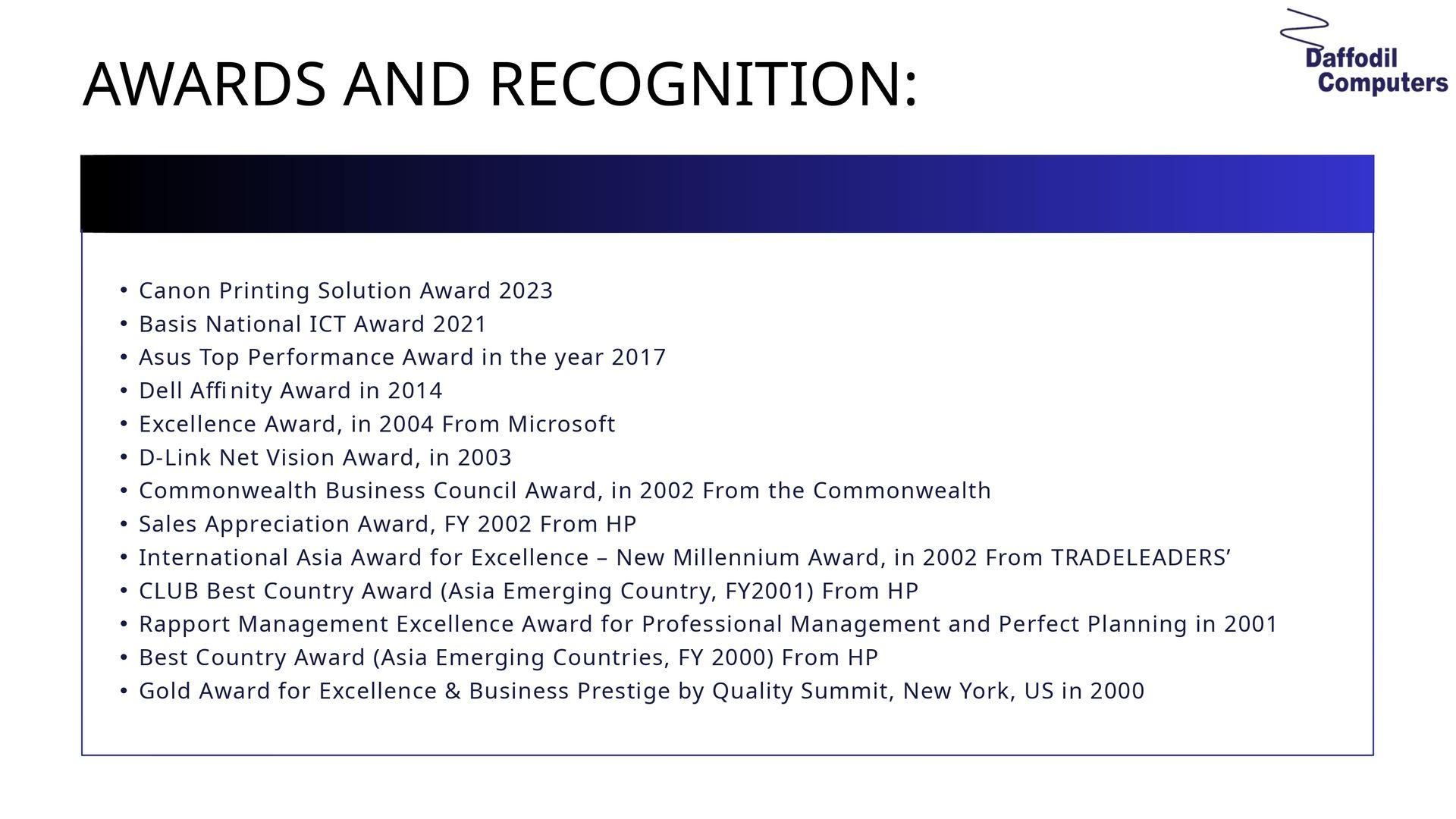 AWARDS AND RECOGNITION:

Daffodil
Computers

• Canon Printing Solution Award 2023
• Basis National ICT Award 2021
• Asus Top Performance Award in the year 2017
• Dell Affinity Award in 2014
• Excellence Award, in 2004 From Microsoft
• D-Link Net Vision Award, in 2003
• Commonwealth Business Council Award, in 2002 From the Commonwealth
• Sales Appreciation Award, FY 2002 From HP
• International Asia Award for Excellence – New Millennium Award, in 2002 From TRADELEADERS'
• CLUB Best Country Award (Asia Emerging Country, FY2001) From HP
• Rapport Management Excellence Award for Professional Management and Perfect Planning in 2001
• Best Country Award (Asia Emerging Countries, FY 2000) From HP
• Gold Award for Excellence & Business Prestige by Quality Summit, New York, US in 2000